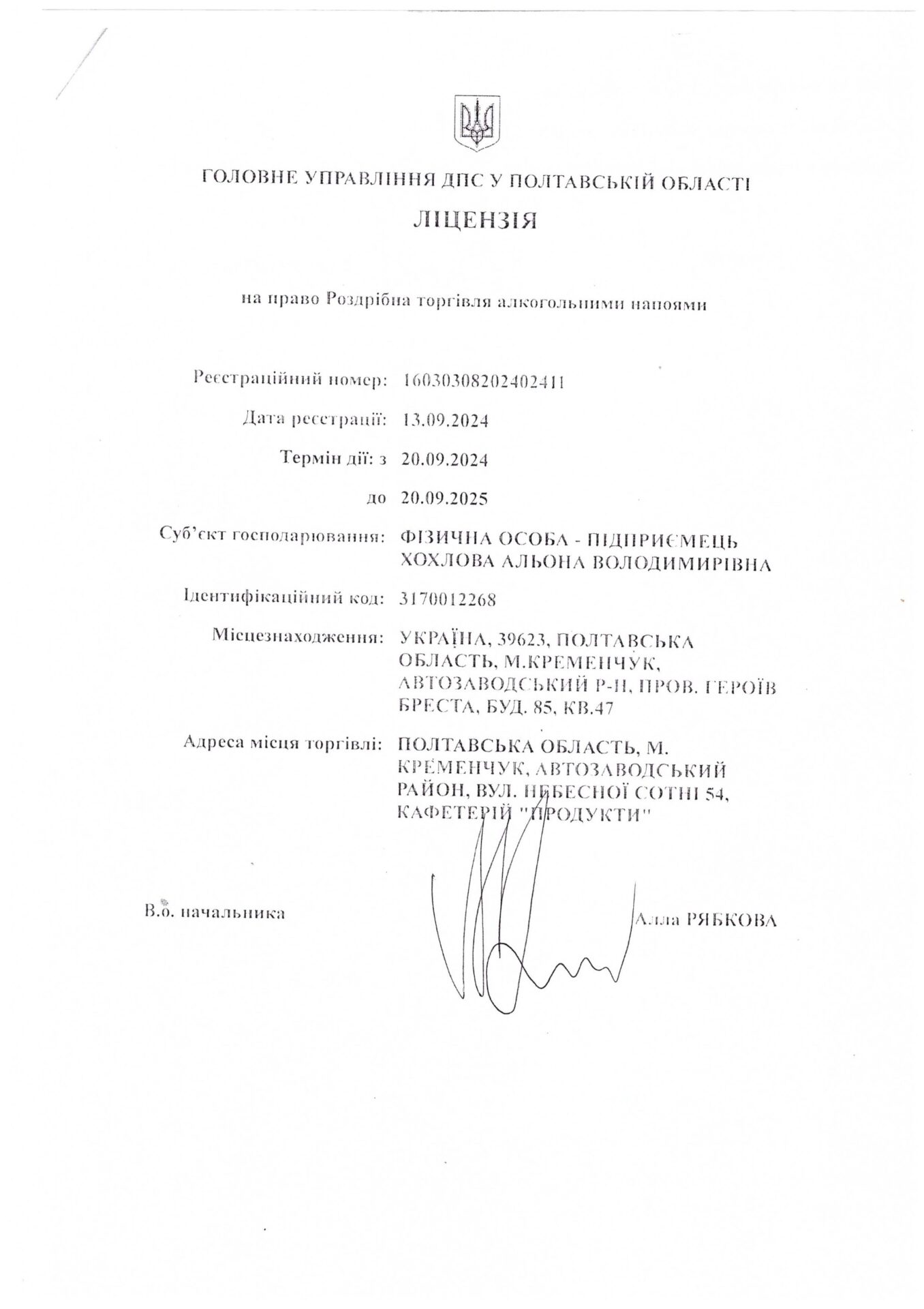 ГОЛОВНЕ УПРАВЛІННЯ ДПС У ПОЛТАВСЬКІЙ ОБЛАСТІ

ЛІЦЕНЗІЯ

на право Роздрібна торгівля алкогольними напоями

Реєстраційний номер: 16030308202402411

Дата реєстрації: 13.09.2024

Термін дії: з 20.09.2024

до 20.09.2025

Суб'єкт господарювання: ФІЗИЧНА ОСОБА - ПІДПРИЄМЕЦЬ ХОХЛОВА АЛЬОНА ВОЛОДИМИРІВНА

Ідентифікаційний код: 3170012268

Місцезнаходження: УКРАЇНА, 39623, ПОЛТАВСЬКА ОБЛАСТЬ, М.КРЕМЕНЧУК, АВТОЗАВОДСЬКИЙ Р-Н, ПРОВ. ГЕРОЇВ БРЕСТА, БУД. 85, КВ.47

Адреса місця торгівлі: ПОЛТАВСЬКА ОБЛАСТЬ, М. КРЕМЕНЧУК, АВТОЗАВОДСЬКИЙ РАЙОН, ВУЛ. НЕБЕСНОЇ СОТНІ 54, КАФЕТЕРІЙ "ПРОДУКТИ"

В.о. начальника

Алла РЯБКОВА